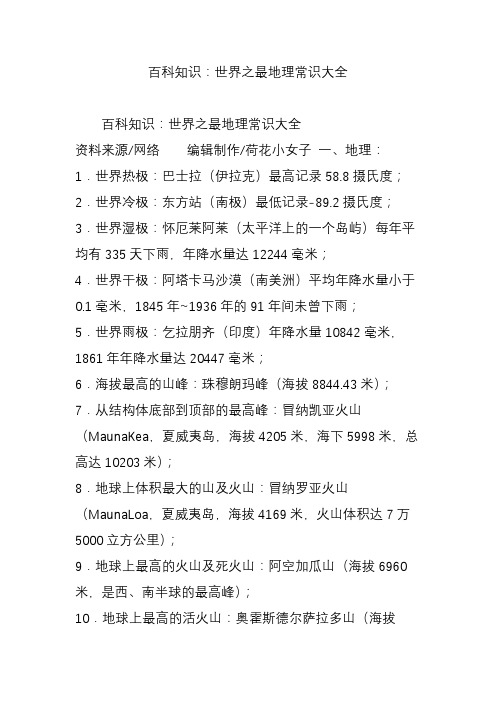 百科知识：世界之最地理常识大全

百科知识：世界之最地理常识大全

资料来源/网络　　编辑制作/荷花小女子 一、地理：

1．世界热极：巴士拉（伊拉克）最高记录 58.8 摄氏度；

2．世界冷极：东方站（南极）最低记录-89.2 摄氏度；

3．世界湿极：怀厄莱阿莱（太平洋上的一个岛屿）每年平均有 335 天下雨，年降水量达 12244 毫米；

4．世界干极：阿塔卡马沙漠（南美洲）平均年降水量小于 0.1 毫米，1845 年~1936 年的 91 年间未曾下雨；

5．世界雨极：乞拉朋齐（印度）年降水量 10842 毫米，1861 年年降水量达 20447 毫米；

6．海拔最高的山峰：珠穆朗玛峰（海拔 8844.43 米）；

7．从结构体底部到顶部的最高峰：冒纳凯亚火山（MaunaKea，夏威夷岛，海拔 4205 米，海下 5998 米，总高达 10203 米）；

8．地球上体积最大的山及火山：冒纳罗亚火山（MaunaLoa，夏威夷岛，海拔 4169 米，火山体积达 7 万 5000 立方公里）；

9．地球上最高的火山及死火山：阿空加瓜山（海拔 6960 米，是西、南半球的最高峰）；

10．地球上最高的活火山：奥霍斯德尔萨拉多山（海拔